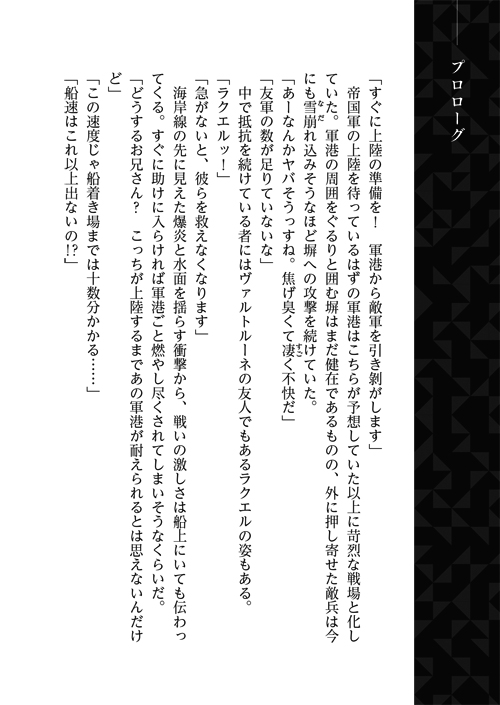 プロローグ

「すぐに上陸の準備を！　軍港から敵軍を引き剝がします」

帝国軍の上陸を待っているはずの軍港はこちらが予想していた以上に苛烈な戦場と化していた。軍港の周囲をぐるりと囲む塀はまだ健在であるものの、外に押し寄せた敵兵は今にも雪崩れ込みそうなほど塀への攻撃を続けていた。

「あーなんかヤバそうっすね。焦げ臭くて凄く不快だ」

「友軍の数が足りていないな」

中で抵抗を続けている者にはヴァルトルーネの友人でもあるラクエルの姿もある。

「ラクエルッ！」

「急がないと、彼らを救えなくなります」

海岸線の先に見えた爆炎と水面を揺らす衝撃から、戦いの激しさは船上にいても伝わってくる。すぐに助けに入らければ軍港ごと燃やし尽くされてしまいそうなくらいだ。

「どうするお兄さん？　こっちが上陸するまであの軍港が耐えられるとは思えないんだけど」

「この速度じゃ船着き場までは十数分かかる……」

「船速はこれ以上出ないの!?」